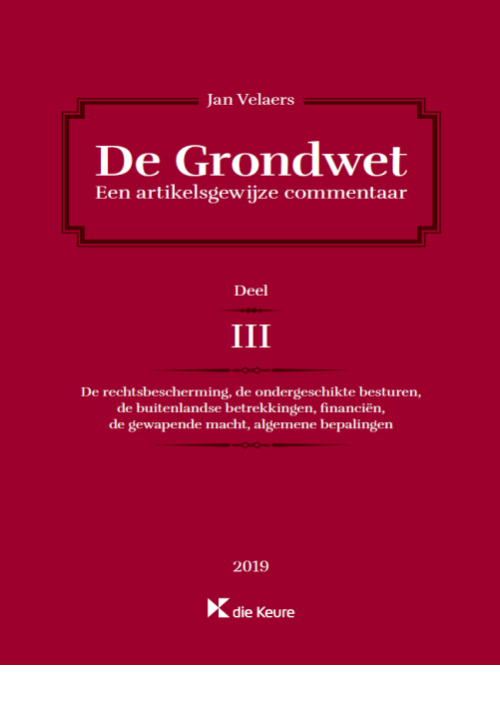 Jan Velaers

De Grondwet
Een artikelsgewijze commentaar

Deel

III

De rechtsbescherming, de ondergeschikte besturen, de buitenlandse betrekkingen, financiën, de gewapende macht, algemene bepalingen

2019

die Keure